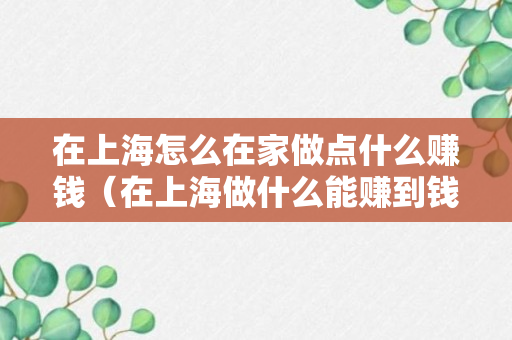 在上海怎么在家做点什么赚钱（在上海做什么能赚到钱